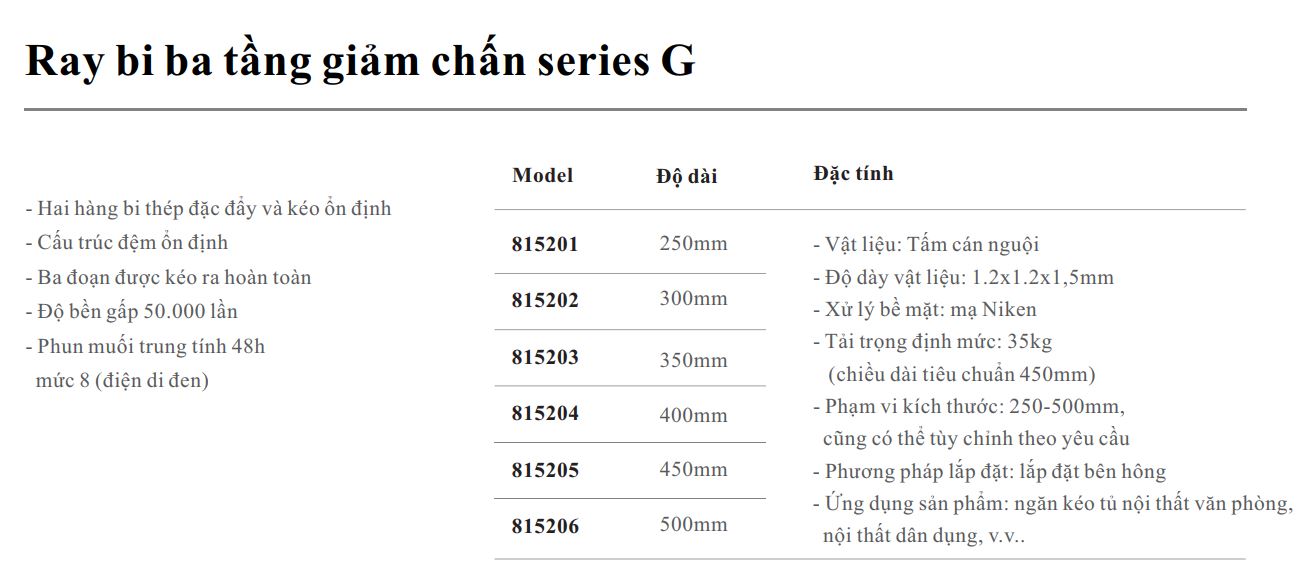 Ray bi ba tầng giảm chấn series G

- Hai hàng bi thép đặc đẩy và kéo ổn định
- Cấu trúc đệm ổn định
- Ba đoạn được kéo ra hoàn toàn
- Độ bền gấp 50.000 lần
- Phun muối trung tính 48h mức 8 (điện di đen)

| Model | Độ dài |
|---|---|
| 815201 | 250mm |
| 815202 | 300mm |
| 815203 | 350mm |
| 815204 | 400mm |
| 815205 | 450mm |
| 815206 | 500mm |

Đặc tính

- Vật liệu: Tấm cán nguội
- Độ dày vật liệu: 1.2x1.2x1,5mm
- Xử lý bề mặt: mạ Niken
- Tải trọng định mức: 35kg (chiều dài tiêu chuẩn 450mm)
- Phạm vi kích thước: 250-500mm, cũng có thể tùy chỉnh theo yêu cầu
- Phương pháp lắp đặt: lắp đặt bên hông
- Ứng dụng sản phẩm: ngăn kéo tủ nội thất văn phòng, nội thất dân dụng, v.v..